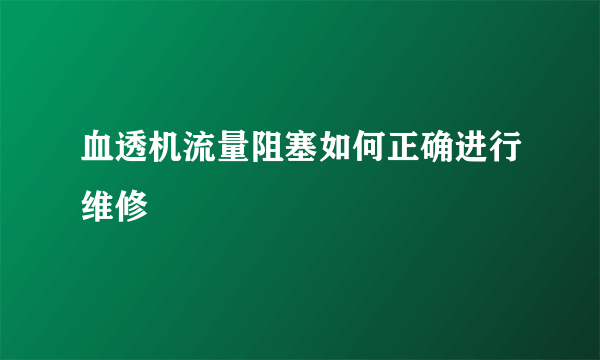 血透机流量阻塞如何正确进行维修